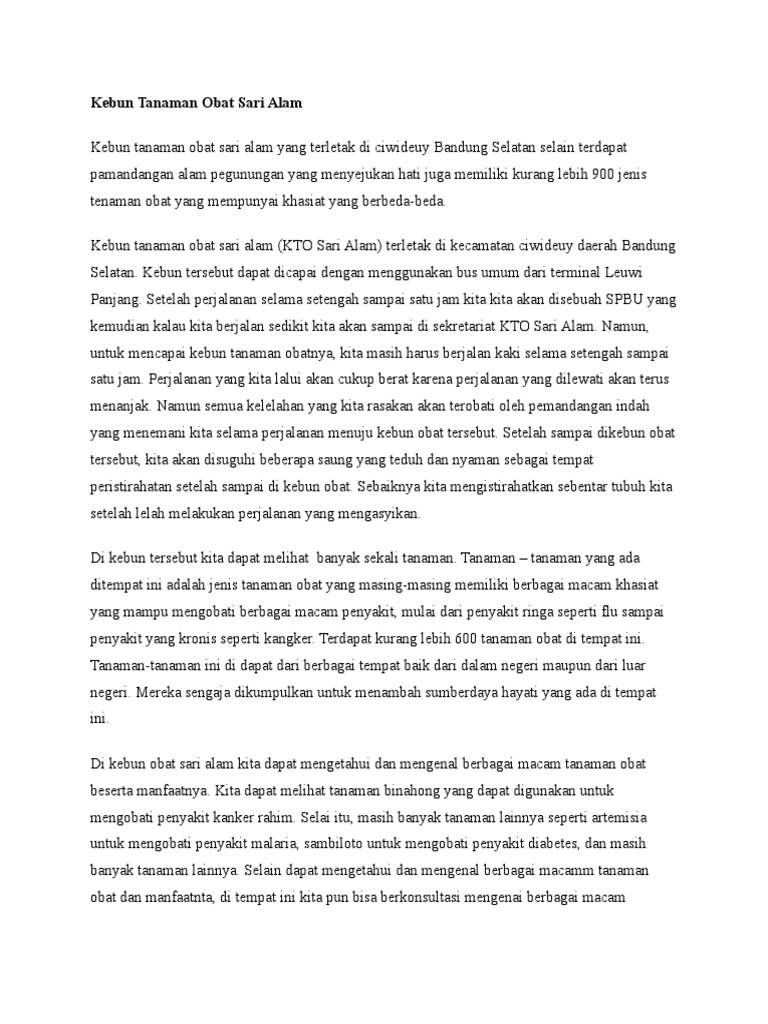 Kebun Tanaman Obat Sari Alam

Kebun tanaman obat sari alam yang terletak di ciwideuy Bandung Selatan selain terdapat pamandangan alam pegunungan yang menyejukan hati juga memiliki kurang lebih 900 jenis tenaman obat yang mempunyai khasiat yang berbeda-beda.

Kebun tanaman obat sari alam (KTO Sari Alam) terletak di kecamatan ciwideuy daerah Bandung Selatan. Kebun tersebut dapat dicapai dengan menggunakan bus umum dari terminal Leuwi Panjang. Setelah perjalanan selama setengah sampai satu jam kita kita akan disebuah SPBU yang kemudian kalau kita berjalan sedikit kita akan sampai di sekretariat KTO Sari Alam. Namun, untuk mencapai kebun tanaman obatnya, kita masih harus berjalan kaki selama setengah sampai satu jam. Perjalanan yang kita lalui akan cukup berat karena perjalanan yang dilewati akan terus menanjak. Namun semua kelelahan yang kita rasakan akan terobati oleh pemandangan indah yang menemani kita selama perjalanan menuju kebun obat tersebut. Setelah sampai dikebun obat tersebut, kita akan disuguhi beberapa saung yang teduh dan nyaman sebagai tempat peristirahatan setelah sampai di kebun obat. Sebaiknya kita mengistirahatkan sebentar tubuh kita setelah lelah melakukan perjalanan yang mengasyikan.

Di kebun tersebut kita dapat melihat banyak sekali tanaman. Tanaman – tanaman yang ada ditempat ini adalah jenis tanaman obat yang masing-masing memiliki berbagai macam khasiat yang mampu mengobati berbagai macam penyakit, mulai dari penyakit ringa seperti flu sampai penyakit yang kronis seperti kangker. Terdapat kurang lebih 600 tanaman obat di tempat ini. Tanaman-tanaman ini di dapat dari berbagai tempat baik dari dalam negeri maupun dari luar negeri. Mereka sengaja dikumpulkan untuk menambah sumberdaya hayati yang ada di tempat ini.

Di kebun obat sari alam kita dapat mengetahui dan mengenal berbagai macam tanaman obat beserta manfaatnya. Kita dapat melihat tanaman binahong yang dapat digunakan untuk mengobati penyakit kanker rahim. Selai itu, masih banyak tanaman lainnya seperti artemisia untuk mengobati penyakit malaria, sambiloto untuk mengobati penyakit diabetes, dan masih banyak tanaman lainnya. Selain dapat mengetahui dan mengenal berbagai macamm tanaman obat dan manfaatnta, di tempat ini kita pun bisa berkonsultasi mengenai berbagai macam